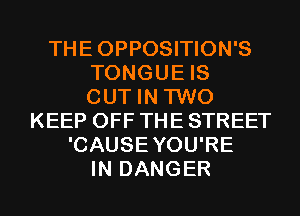 THE OPPOSITION'S
TONGUE IS
CUT IN TWO
KEEP OFF THE STREET
'CAUSE YOU'RE
IN DANGER